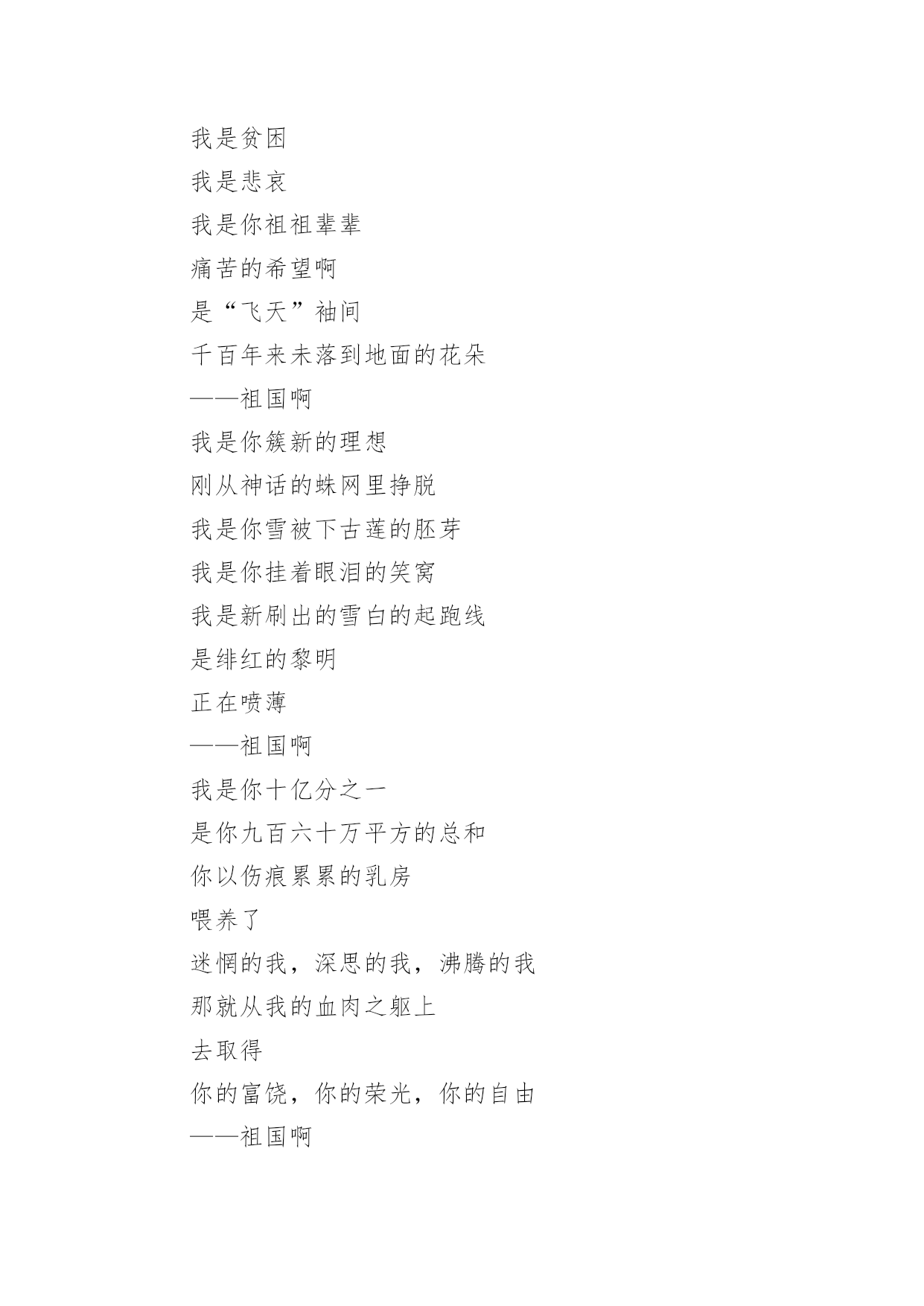 我是贫困
我是悲哀
我是你祖祖辈辈
痛苦的希望啊
是“飞天”袖间
千百年来未落到地面的花朵
——祖国啊
我是你簇新的理想
刚从神话的蛛网里挣脱
我是你雪被下古莲的胚芽
我是你挂着眼泪的笑窝
我是新刷出的雪白的起跑线
是绯红的黎明
正在喷薄
——祖国啊
我是你十亿分之一
是你九百六十万平方的总和
你以伤痕累累的乳房
喂养了
迷惘的我，深思的我，沸腾的我
那就从我的血肉之躯上
去取得
你的富饶，你的荣光，你的自由
——祖国啊